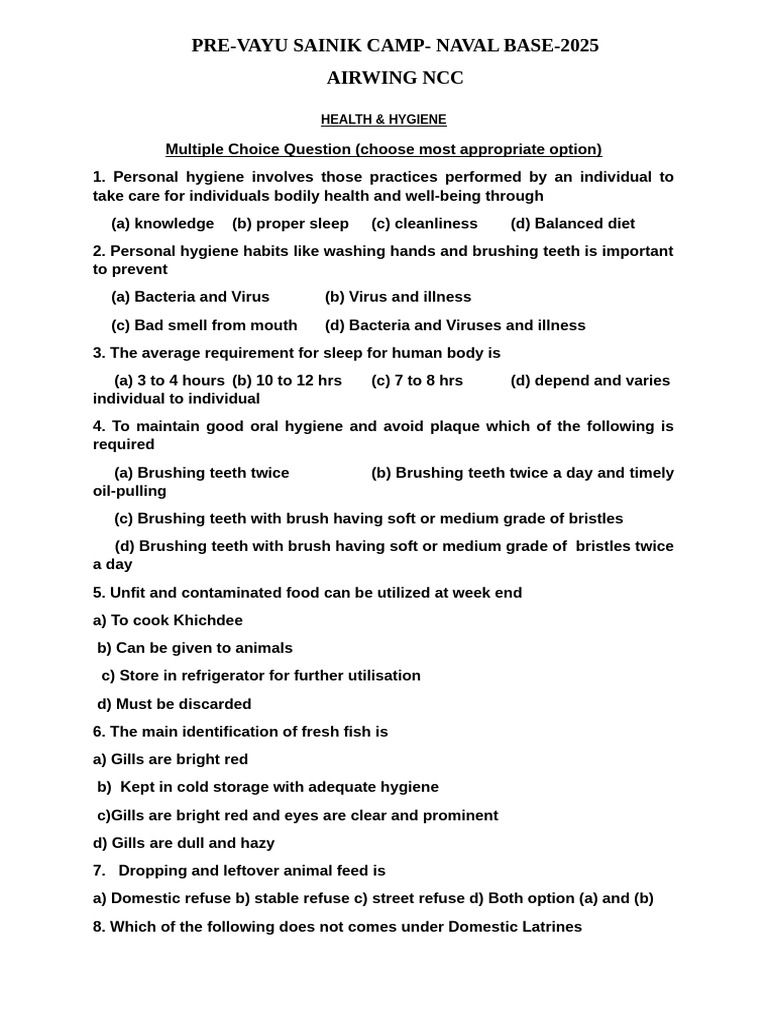 PRE-VAYU SAINIK CAMP- NAVAL BASE-2025

AIRWING NCC

HEALTH & HYGIENE

Multiple Choice Question (choose most appropriate option)

1. Personal hygiene involves those practices performed by an individual to take care for individuals bodily health and well-being through

(a) knowledge (b) proper sleep (c) cleanliness (d) Balanced diet

2. Personal hygiene habits like washing hands and brushing teeth is important to prevent

(a) Bacteria and Virus (b) Virus and illness

(c) Bad smell from mouth (d) Bacteria and Viruses and illness

3. The average requirement for sleep for human body is

(a) 3 to 4 hours (b) 10 to 12 hrs (c) 7 to 8 hrs (d) depend and varies individual to individual

4. To maintain good oral hygiene and avoid plaque which of the following is required

(a) Brushing teeth twice (b) Brushing teeth twice a day and timely oil-pulling

(c) Brushing teeth with brush having soft or medium grade of bristles

(d) Brushing teeth with brush having soft or medium grade of bristles twice a day

5. Unfit and contaminated food can be utilized at week end

a) To cook Khichdee

b) Can be given to animals

c) Store in refrigerator for further utilisation

d) Must be discarded

6. The main identification of fresh fish is

a) Gills are bright red

b) Kept in cold storage with adequate hygiene

c)Gills are bright red and eyes are clear and prominent

d) Gills are dull and hazy

7. Dropping and leftover animal feed is

a) Domestic refuse b) stable refuse c) street refuse d) Both option (a) and (b)

8. Which of the following does not comes under Domestic Latrines